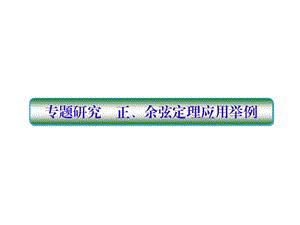 专题研究　正、余弦定理应用举例